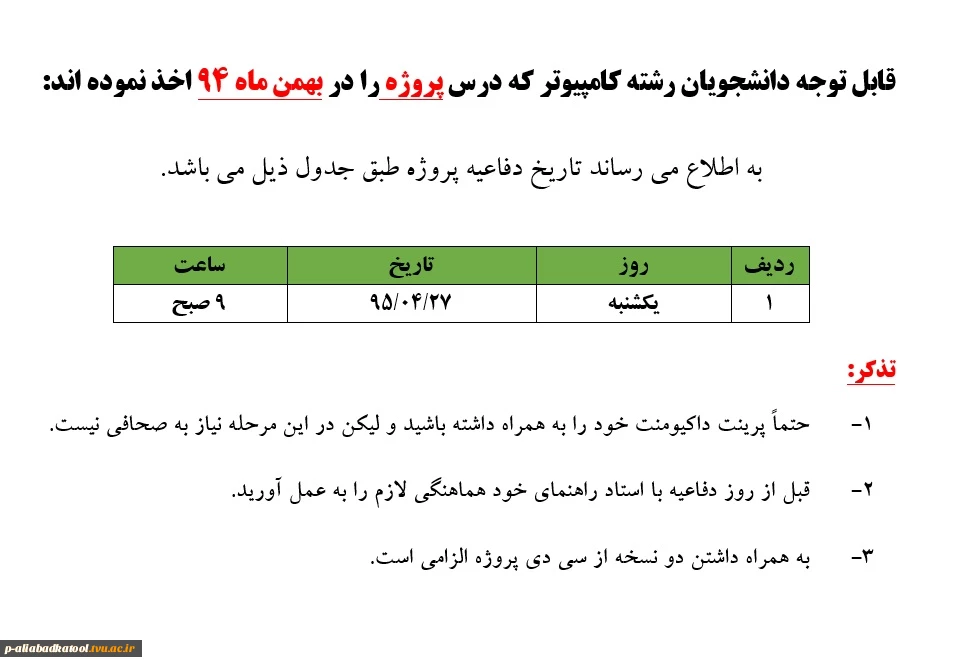 قابل توجه دانشجویان رشته کامپیوتر که درس پروژه را در بهمن ماه ۹۴ اخذ نموده اند:

به اطلاع می رساند تاریخ دفاعیه پروژه طبق جدول ذیل می باشد.

| ردیف | روز | تاریخ | ساعت |
|---|---|---|---|
| ۱ | یکشنبه | ۹۵/۰۴/۲۷ | ۹ صبح |

تذکر:

۱- حتماً پرینت داکیومنت خود را به همراه داشته باشید و لیکن در این مرحله نیاز به صحافی نیست.

۲- قبل از روز دفاعیه با استاد راهنمای خود هماهنگی لازم را به عمل آورید.

۳- به همراه داشتن دو نسخه از سی دی پروژه الزامی است.

p-aliabadkatool.tvu.ac.ir